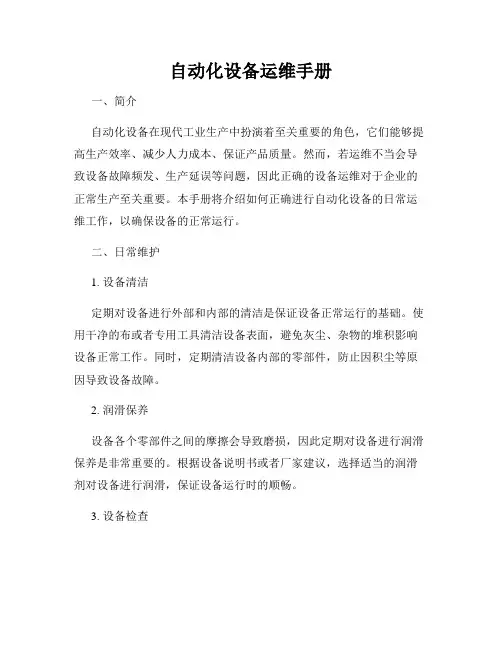 自动化设备运维手册

一、简介

自动化设备在现代工业生产中扮演着至关重要的角色，它们能够提高生产效率、减少人力成本、保证产品质量。然而，若运维不当会导致设备故障频发、生产延误等问题，因此正确的设备运维对于企业的正常生产至关重要。本手册将介绍如何正确进行自动化设备的日常运维工作，以确保设备的正常运行。

二、日常维护

1. 设备清洁

定期对设备进行外部和内部的清洁是保证设备正常运行的基础。使用干净的布或者专用工具清洁设备表面，避免灰尘、杂物的堆积影响设备正常工作。同时，定期清洁设备内部的零部件，防止因积尘等原因导致设备故障。

2. 润滑保养

设备各个零部件之间的摩擦会导致磨损，因此定期对设备进行润滑保养是非常重要的。根据设备说明书或者厂家建议，选择适当的润滑剂对设备进行润滑，保证设备运行时的顺畅。

3. 设备检查